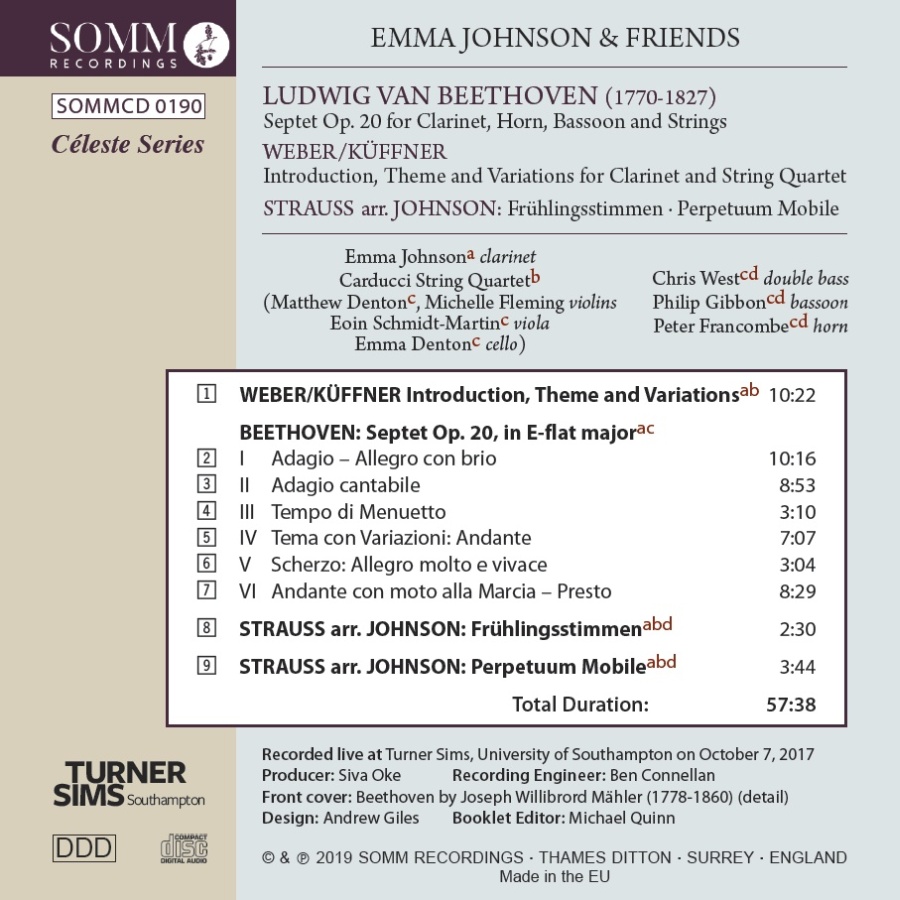 SOMM
RECORDINGS

SOMMCD 0190

Céleste Series

EMMA JOHNSON & FRIENDS

LUDWIG VAN BEETHOVEN (1770-1827)
Septet Op. 20 for Clarinet, Horn, Bassoon and Strings
WEBER/KÜFFNER
Introduction, Theme and Variations for Clarinet and String Quartet
STRAUSS arr. JOHNSON: Frühlingsstimmen · Perpetuum Mobile

Emma Johnson$^{a}$ clarinet
Carducci String Quartet$^{b}$
(Matthew Denton$^{c}$, Michelle Fleming violins
Eoin Schmidt-Martin$^{c}$ viola
Emma Denton$^{c}$ cello)

Chris West$^{cd}$ double bass
Philip Gibbon$^{cd}$ bassoon
Peter Francombe$^{cd}$ horn

| | | |
|---|---|---|
| 1 | WEBER/KÜFFNER Introduction, Theme and Variations$^{ab}$ | 10:22 |
| | BEETHOVEN: Septet Op. 20, in E-flat major$^{ac}$ | |
| 2 | I Adagio – Allegro con brio | 10:16 |
| 3 | II Adagio cantabile | 8:53 |
| 4 | III Tempo di Menuetto | 3:10 |
| 5 | IV Tema con Variazioni: Andante | 7:07 |
| 6 | V Scherzo: Allegro molto e vivace | 3:04 |
| 7 | VI Andante con moto alla Marcia – Presto | 8:29 |
| 8 | STRAUSS arr. JOHNSON: Frühlingsstimmen$^{abd}$ | 2:30 |
| 9 | STRAUSS arr. JOHNSON: Perpetuum Mobile$^{abd}$ | 3:44 |
| | Total Duration: | 57:38 |

TURNER SIMS Southampton

DDD

COMPACT disc DIGITAL AUDIO

Recorded live at Turner Sims, University of Southampton on October 7, 2017
Producer: Siva Oke Recording Engineer: Ben Connellan
Front cover: Beethoven by Joseph Willibrord Mähler (1778-1860) (detail)
Design: Andrew Giles Booklet Editor: Michael Quinn

© & ℗ 2019 SOMM RECORDINGS · THAMES DITTON · SURREY · ENGLAND
Made in the EU